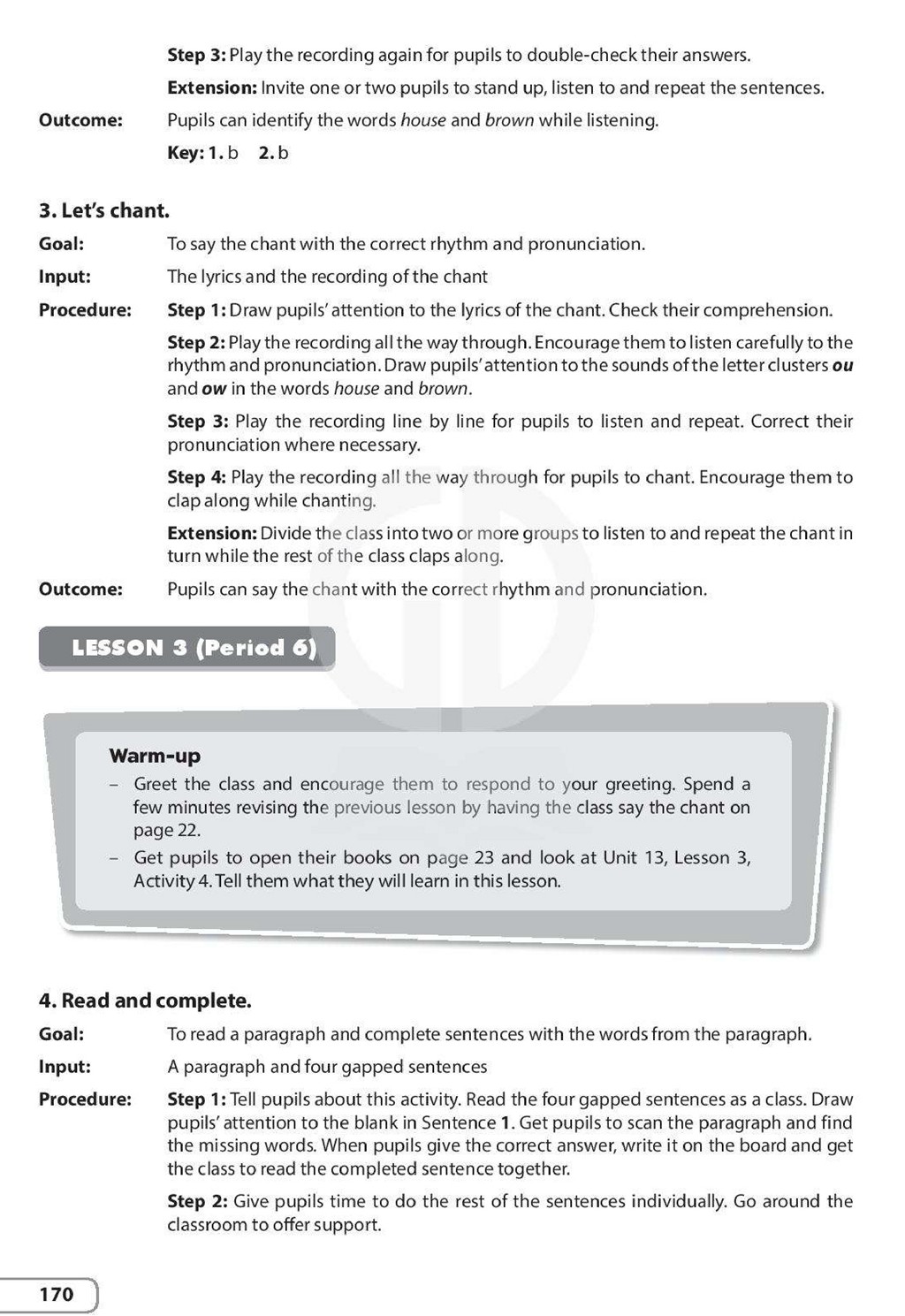 Step 3: Play the recording again for pupils to double-check their answers.

Extension: Invite one or two pupils to stand up, listen to and repeat the sentences.

Outcome: Pupils can identify the words house and brown while listening.

Key: 1. b 2. b

3. Let's chant.

Goal: To say the chant with the correct rhythm and pronunciation.

Input: The lyrics and the recording of the chant

Procedure: Step 1: Draw pupils' attention to the lyrics of the chant. Check their comprehension.

Step 2: Play the recording all the way through. Encourage them to listen carefully to the rhythm and pronunciation. Draw pupils' attention to the sounds of the letter clusters ou and ow in the words house and brown.

Step 3: Play the recording line by line for pupils to listen and repeat. Correct their pronunciation where necessary.

Step 4: Play the recording all the way through for pupils to chant. Encourage them to clap along while chanting.

Extension: Divide the class into two or more groups to listen to and repeat the chant in turn while the rest of the class claps along.

Outcome: Pupils can say the chant with the correct rhythm and pronunciation.

LESSON 3 (Period 6)

Warm-up

- Greet the class and encourage them to respond to your greeting. Spend a few minutes revising the previous lesson by having the class say the chant on page 22.

- Get pupils to open their books on page 23 and look at Unit 13, Lesson 3, Activity 4. Tell them what they will learn in this lesson.

4. Read and complete.

Goal: To read a paragraph and complete sentences with the words from the paragraph.

Input: A paragraph and four gapped sentences

Procedure: Step 1: Tell pupils about this activity. Read the four gapped sentences as a class. Draw pupils' attention to the blank in Sentence 1. Get pupils to scan the paragraph and find the missing words. When pupils give the correct answer, write it on the board and get the class to read the completed sentence together.

Step 2: Give pupils time to do the rest of the sentences individually. Go around the classroom to offer support.

170